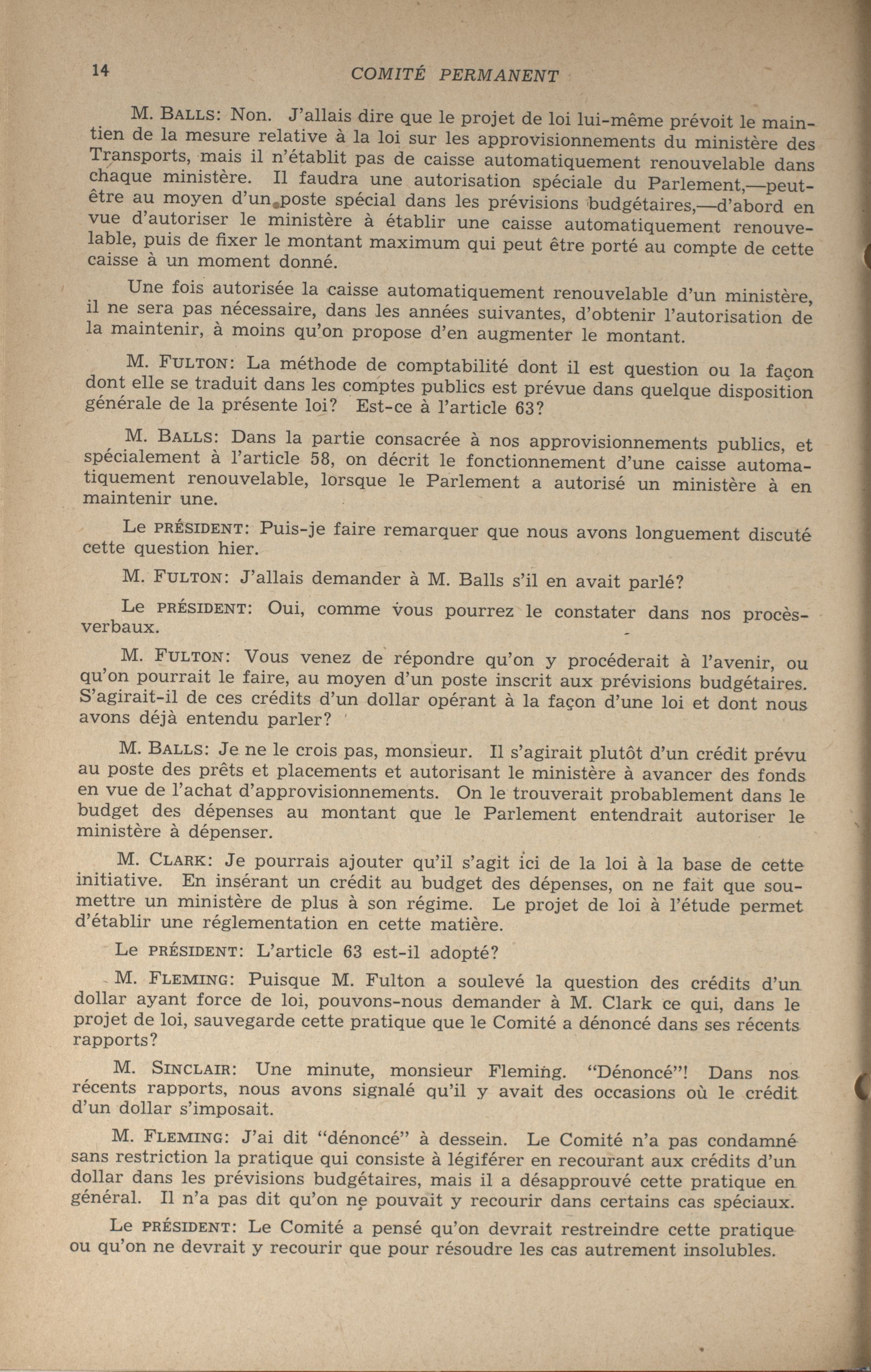 14 COMITÉ PERMANENT

M. BALLS: Non. J'allais dire que le projet de loi lui-même prévoit le maintien de la mesure relative à la loi sur les approvisionnements du ministère des Transports, mais il n'établit pas de caisse automatiquement renouvelable dans chaque ministère. Il faudra une autorisation spéciale du Parlement,—peut-être au moyen d'un poste spécial dans les prévisions budgétaires,—d'abord en vue d'autoriser le ministère à établir une caisse automatiquement renouvelable, puis de fixer le montant maximum qui peut être porté au compte de cette caisse à un moment donné.

Une fois autorisée la caisse automatiquement renouvelable d'un ministère, il ne sera pas nécessaire, dans les années suivantes, d'obtenir l'autorisation de la maintenir, à moins qu'on propose d'en augmenter le montant.

M. FULTON: La méthode de comptabilité dont il est question ou la façon dont elle se traduit dans les comptes publics est prévue dans quelque disposition générale de la présente loi? Est-ce à l'article 63?

M. BALLS: Dans la partie consacrée à nos approvisionnements publics, et spécialement à l'article 58, on décrit le fonctionnement d'une caisse automatiquement renouvelable, lorsque le Parlement a autorisé un ministère à en maintenir une.

Le PRÉSIDENT: Puis-je faire remarquer que nous avons longuement discuté cette question hier.

M. FULTON: J'allais demander à M. Balls s'il en avait parlé?

Le PRÉSIDENT: Oui, comme vous pourrez le constater dans nos procès-verbaux.

M. FULTON: Vous venez de répondre qu'on y procéderait à l'avenir, ou qu'on pourrait le faire, au moyen d'un poste inscrit aux prévisions budgétaires. S'agirait-il de ces crédits d'un dollar opérant à la façon d'une loi et dont nous avons déjà entendu parler?

M. BALLS: Je ne le crois pas, monsieur. Il s'agirait plutôt d'un crédit prévu au poste des prêts et placements et autorisant le ministère à avancer des fonds en vue de l'achat d'approvisionnements. On le trouverait probablement dans le budget des dépenses au montant que le Parlement entendrait autoriser le ministère à dépenser.

M. CLARK: Je pourrais ajouter qu'il s'agit ici de la loi à la base de cette initiative. En insérant un crédit au budget des dépenses, on ne fait que soumettre un ministère de plus à son régime. Le projet de loi à l'étude permet d'établir une réglementation en cette matière.

Le PRÉSIDENT: L'article 63 est-il adopté?

M. FLEMING: Puisque M. Fulton a soulevé la question des crédits d'un dollar ayant force de loi, pouvons-nous demander à M. Clark ce qui, dans le projet de loi, sauvegarde cette pratique que le Comité a dénoncé dans ses récents rapports?

M. SINCLAIR: Une minute, monsieur Fleming. "Dénoncé"! Dans nos récents rapports, nous avons signalé qu'il y avait des occasions où le crédit d'un dollar s'imposait.

M. FLEMING: J'ai dit "dénoncé" à dessein. Le Comité n'a pas condamné sans restriction la pratique qui consiste à légiférer en recourant aux crédits d'un dollar dans les prévisions budgétaires, mais il a désapprouvé cette pratique en général. Il n'a pas dit qu'on ne pouvait y recourir dans certains cas spéciaux.

Le PRÉSIDENT: Le Comité a pensé qu'on devrait restreindre cette pratique ou qu'on ne devrait y recourir que pour résoudre les cas autrement insolubles.